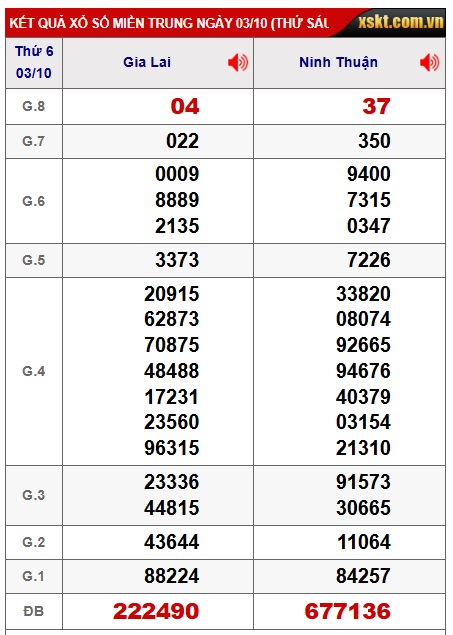 KẾT QUẢ XỔ SỐ MIỀN TRUNG NGÀY 03/10 (THỨ SÁU xskt.com.vn

| Thứ 6 03/10 | Gia Lai | Ninh Thuận |
|---|---|---|
| G.8 | 04 | 37 |
| G.7 | 022 | 350 |
| G.6 | 0009 8889 2135 | 9400 7315 0347 |
| G.5 | 3373 | 7226 |
| G.4 | 20915 62873 70875 48488 17231 23560 96315 | 33820 08074 92665 94676 40379 03154 21310 |
| G.3 | 23336 44815 | 91573 30665 |
| G.2 | 43644 | 11064 |
| G.1 | 88224 | 84257 |
| ĐB | 222490 | 677136 |